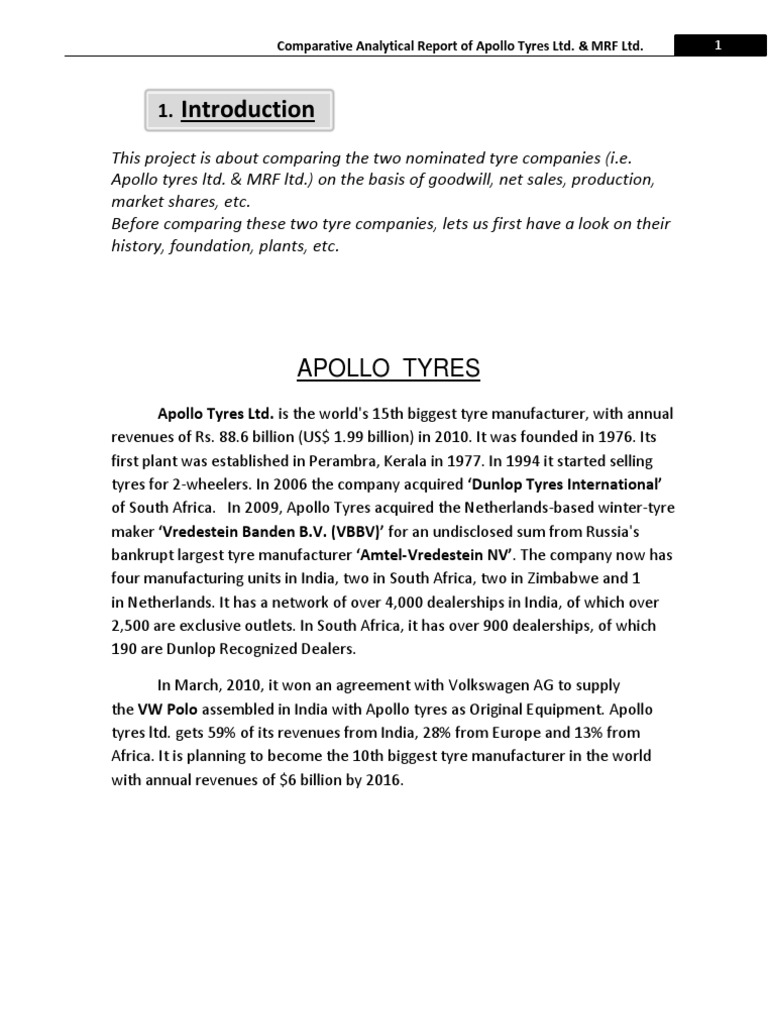 Comparative Analytical Report of Apollo Tyres Ltd. & MRF Ltd. 1

1. Introduction

This project is about comparing the two nominated tyre companies (i.e. Apollo tyres ltd. & MRF ltd.) on the basis of goodwill, net sales, production, market shares, etc.
Before comparing these two tyre companies, lets us first have a look on their history, foundation, plants, etc.

APOLLO TYRES

Apollo Tyres Ltd. is the world's 15th biggest tyre manufacturer, with annual revenues of Rs. 88.6 billion (US$ 1.99 billion) in 2010. It was founded in 1976. Its first plant was established in Perambra, Kerala in 1977. In 1994 it started selling tyres for 2-wheelers. In 2006 the company acquired 'Dunlop Tyres International' of South Africa. In 2009, Apollo Tyres acquired the Netherlands-based winter-tyre maker 'Vredestein Banden B.V. (VBBV)' for an undisclosed sum from Russia's bankrupt largest tyre manufacturer 'Amtel-Vredestein NV'. The company now has four manufacturing units in India, two in South Africa, two in Zimbabwe and 1 in Netherlands. It has a network of over 4,000 dealerships in India, of which over 2,500 are exclusive outlets. In South Africa, it has over 900 dealerships, of which 190 are Dunlop Recognized Dealers.

In March, 2010, it won an agreement with Volkswagen AG to supply the VW Polo assembled in India with Apollo tyres as Original Equipment. Apollo tyres ltd. gets 59% of its revenues from India, 28% from Europe and 13% from Africa. It is planning to become the 10th biggest tyre manufacturer in the world with annual revenues of $6 billion by 2016.